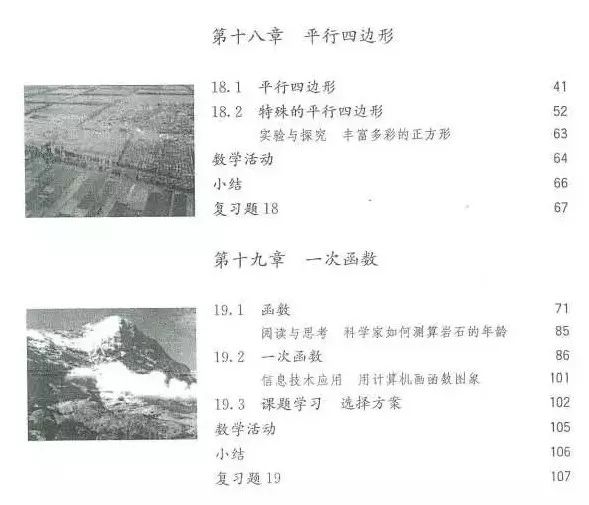 第十八章　平行四边形

18.1　平行四边形　41
18.2　特殊的平行四边形　52
实验与探究　丰富多彩的正方形　63
数学活动　64
小结　66
复习题18　67

第十九章　一次函数

19.1　函数　71
阅读与思考　科学家如何测算岩石的年龄　85
19.2　一次函数　86
信息技术应用　用计算机画函数图象　101
19.3　课题学习　选择方案　102
数学活动　105
小结　106
复习题19　107